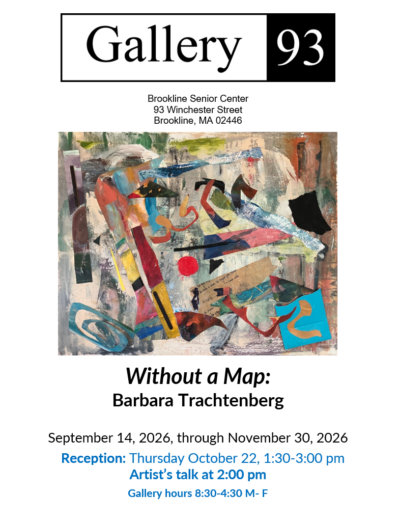 Gallery 93

Brookline Senior Center
93 Winchester Street
Brookline, MA 02446

Without a Map:
Barbara Trachtenberg

September 14, 2026, through November 30, 2026

Reception: Thursday October 22, 1:30-3:00 pm
Artist's talk at 2:00 pm

Gallery hours 8:30-4:30 M- F